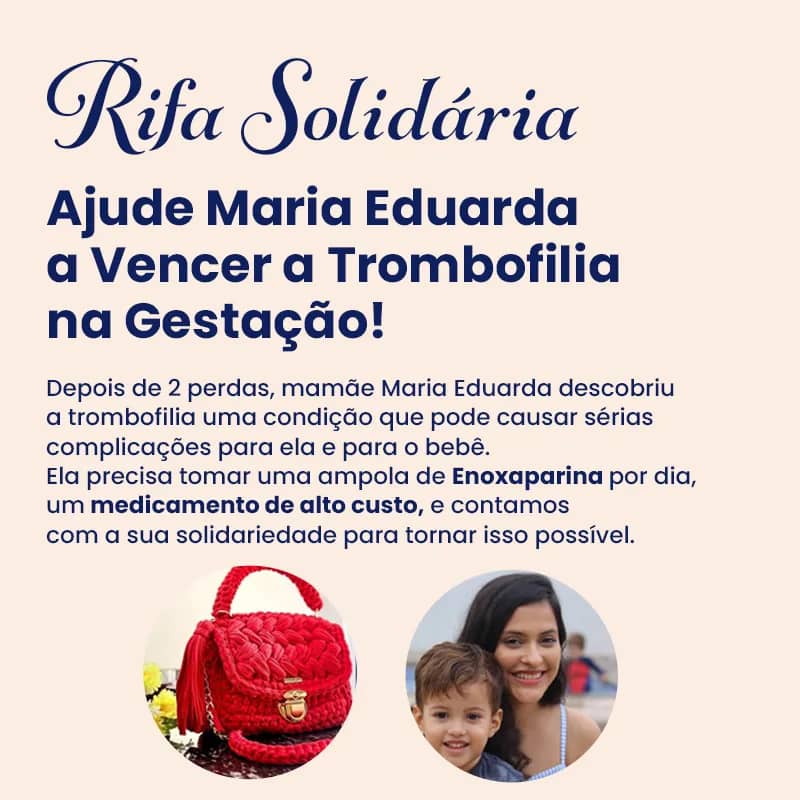 Rifa Solidária

Ajude Maria Eduarda a Vencer a Trombofilia na Gestação!

Depois de 2 perdas, mamãe Maria Eduarda descobriu a trombofilia uma condição que pode causar sérias complicações para ela e para o bebê.
Ela precisa tomar uma ampola de Enoxaparina por dia, um medicamento de alto custo, e contamos com a sua solidariedade para tornar isso possível.